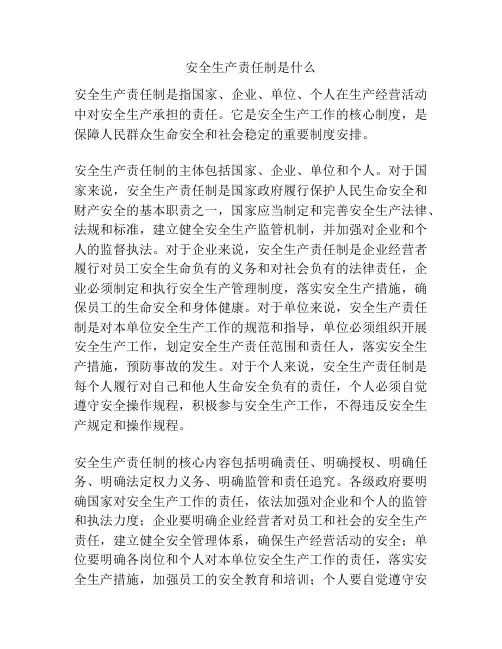 安全生产责任制是什么

安全生产责任制是指国家、企业、单位、个人在生产经营活动中对安全生产承担的责任。它是安全生产工作的核心制度，是保障人民群众生命安全和社会稳定的重要制度安排。

安全生产责任制的主体包括国家、企业、单位和个人。对于国家来说，安全生产责任制是国家政府履行保护人民生命安全和财产安全的基本职责之一，国家应当制定和完善安全生产法律、法规和标准，建立健全安全生产监管机制，并加强对企业和个人的监督执法。对于企业来说，安全生产责任制是企业经营者履行对员工安全生命负有的义务和对社会负有的法律责任，企业必须制定和执行安全生产管理制度，落实安全生产措施，确保员工的生命安全和身体健康。对于单位来说，安全生产责任制是对本单位安全生产工作的规范和指导，单位必须组织开展安全生产工作，划定安全生产责任范围和责任人，落实安全生产措施，预防事故的发生。对于个人来说，安全生产责任制是每个人履行对自己和他人生命安全负有的责任，个人必须自觉遵守安全操作规程，积极参与安全生产工作，不得违反安全生产规定和操作规程。

安全生产责任制的核心内容包括明确责任、明确授权、明确任务、明确法定权力义务、明确监管和责任追究。各级政府要明确国家对安全生产工作的责任，依法加强对企业和个人的监管和执法力度；企业要明确企业经营者对员工和社会的安全生产责任，建立健全安全管理体系，确保生产经营活动的安全；单位要明确各岗位和个人对本单位安全生产工作的责任，落实安全生产措施，加强员工的安全教育和培训；个人要自觉遵守安